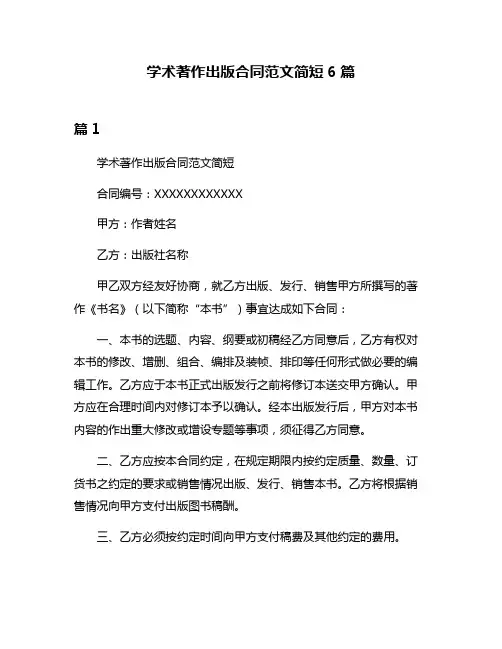 学术著作出版合同范文简短 6 篇

篇 1

学术著作出版合同范文简短

合同编号：XXXXXXXXXXXX

甲方：作者姓名

乙方：出版社名称

甲乙双方经友好协商，就乙方出版、发行、销售甲方所撰写的著作《书名》（以下简称“本书”）事宜达成如下合同：

一、本书的选题、内容、纲要或初稿经乙方同意后，乙方有权对本书的修改、增删、组合、编排及装帧、排印等任何形式做必要的编辑工作。乙方应于本书正式出版发行之前将修订本送交甲方确认。甲方应在合理时间内对修订本予以确认。经本出版发行后，甲方对本书内容的作出重大修改或增设专题等事项，须征得乙方同意。

二、乙方应按本合同约定，在规定期限内按约定质量、数量、订货书之约定的要求或销售情况出版、发行、销售本书。乙方将根据销售情况向甲方支付出版图书稿酬。

三、乙方必须按约定时间向甲方支付稿费及其他约定的费用。